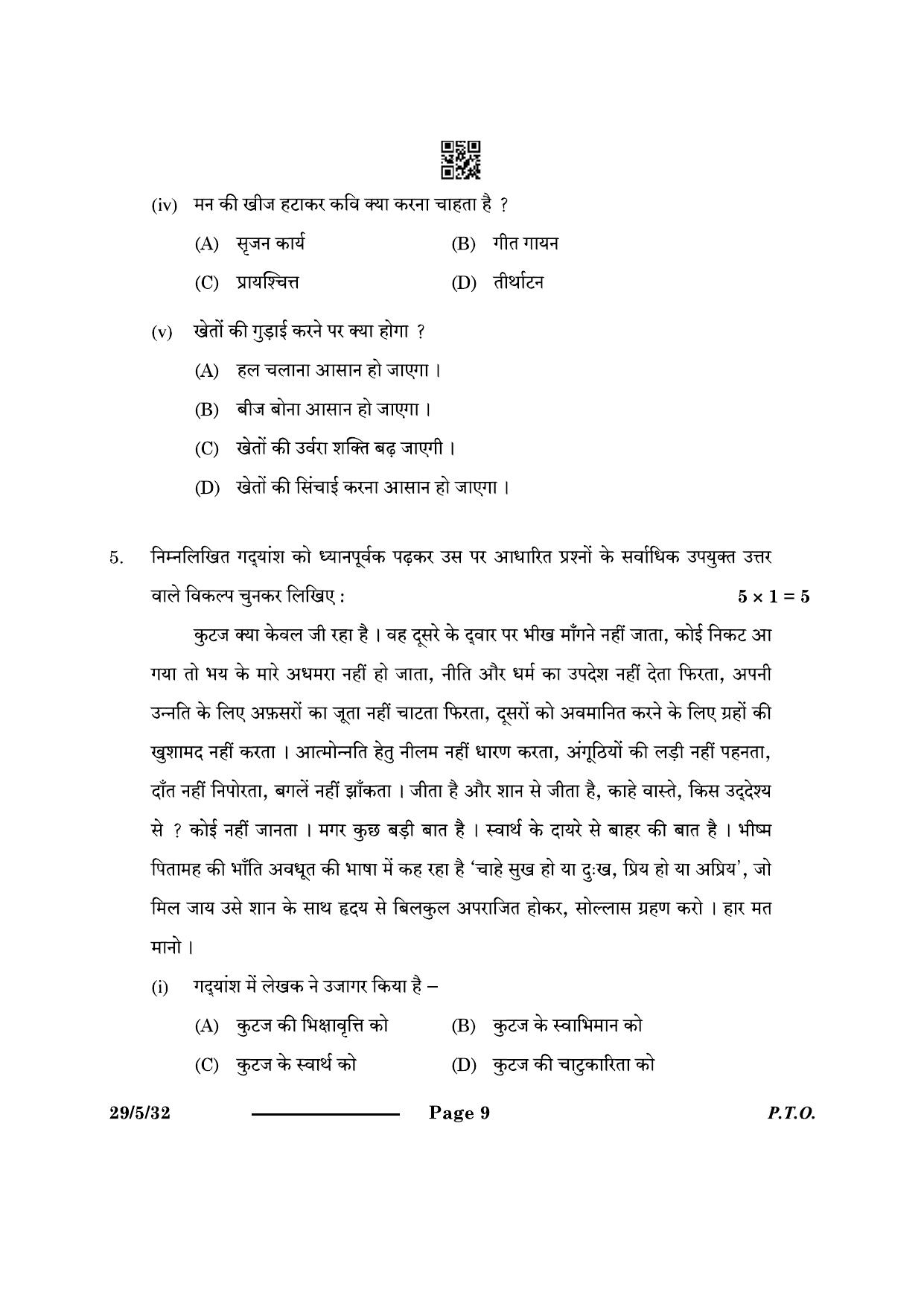 (iv) मन की खीज हटाकर कवि क्या करना चाहता है ?

(A) सृजन कार्य (B) गीत गायन

(C) प्रायश्चित्त (D) तीर्थाटन

(v) खेतों की गुड़ाई करने पर क्या होगा ?

(A) हल चलाना आसान हो जाएगा ।

(B) बीज बोना आसान हो जाएगा ।

(C) खेतों की उर्वरा शक्ति बढ़ जाएगी ।

(D) खेतों की सिंचाई करना आसान हो जाएगा ।

5. निम्नलिखित गद्यांश को ध्यानपूर्वक पढ़कर उस पर आधारित प्रश्नों के सर्वाधिक उपयुक्त उत्तर वाले विकल्प चुनकर लिखिए : $5 \times 1 = 5$

कुटज क्या केवल जी रहा है । वह दूसरे के द्वार पर भीख माँगने नहीं जाता, कोई निकट आ गया तो भय के मारे अधमरा नहीं हो जाता, नीति और धर्म का उपदेश नहीं देता फिरता, अपनी उन्नति के लिए अफ़सरों का जूता नहीं चाटता फिरता, दूसरों को अवमानित करने के लिए ग्रहों की खुशामद नहीं करता । आत्मोन्नति हेतु नीलम नहीं धारण करता, अंगूठियों की लड़ी नहीं पहनता, दाँत नहीं निपोरता, बगलें नहीं झाँकता । जीता है और शान से जीता है, काहे वास्ते, किस उद्देश्य से ? कोई नहीं जानता । मगर कुछ बड़ी बात है । स्वार्थ के दायरे से बाहर की बात है । भीष्म पितामह की भाँति अवधूत की भाषा में कह रहा है 'चाहे सुख हो या दुःख, प्रिय हो या अप्रिय', जो मिल जाय उसे शान के साथ हृदय से बिलकुल अपराजित होकर, सोल्लास ग्रहण करो । हार मत मानो ।

(i) गद्यांश में लेखक ने उजागर किया है –

(A) कुटज की भिक्षावृत्ति को (B) कुटज के स्वाभिमान को

(C) कुटज के स्वार्थ को (D) कुटज की चाटुकारिता को

29/5/32 Page 9 P.T.O.